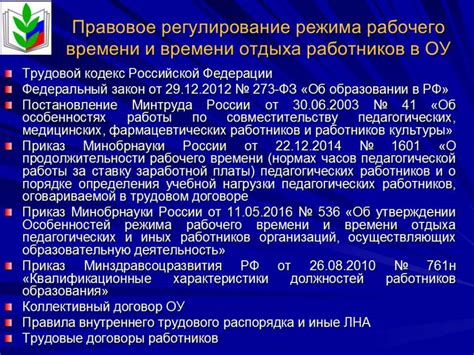 Правовое регулирование режима рабочего времени и времени отдыха работников в ОУ

Трудовой кодекс Российской Федерации

Федеральный закон от 29.12.2012 № 273-ФЗ «Об образовании в РФ»

Постановление Минтруда России от 30.06.2003 № 41 «Об особенностях работы по совместительству педагогических, медицинских, фармацевтических работников и работников культуры»

Приказ Минобрнауки России от 22.12.2014 № 1601 «О продолжительности рабочего времени (нормах часов педагогической работы за ставку заработной платы) педагогических работников и о порядке определения учебной нагрузки педагогических работников, оговариваемой в трудовом договоре

Приказ Минобрнауки России от 11.05.2016 № 536 «Об утверждении Особенностей режима рабочего времени и времени отдыха педагогических и иных работников организаций, осуществляющих образовательную деятельность»

Приказ Минздравсоцразвития РФ от 26.08.2010 № 761н «Квалификационные характеристики должностей работников образования»

Коллективный договор ОУ

Правила внутреннего трудового распорядка и иные ЛНА

Трудовые договоры работников